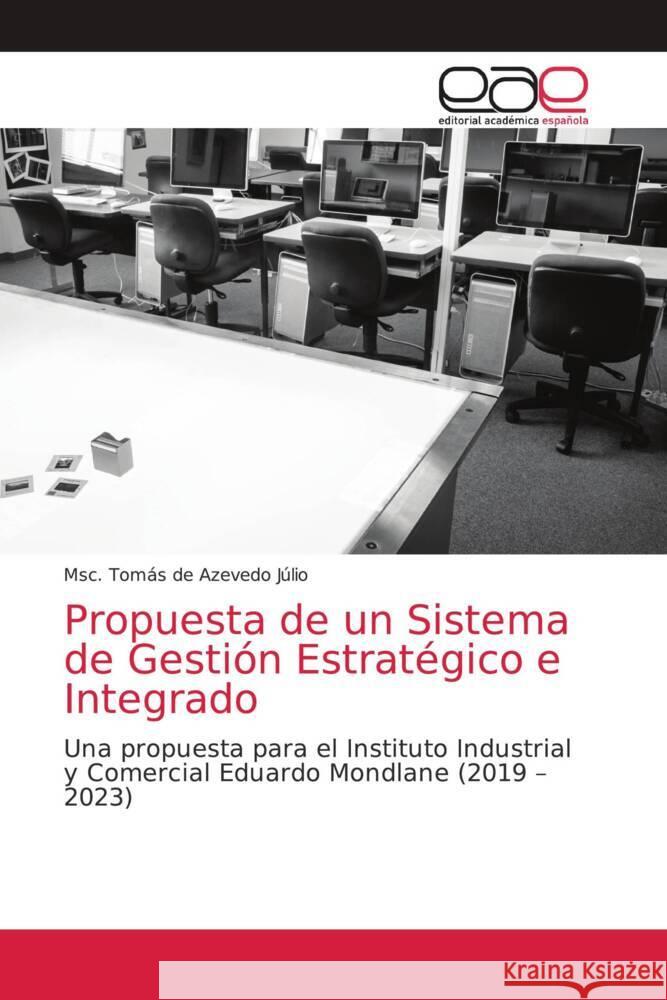 eae
editorial académica española

Msc. Tomás de Azevedo Júlio

Propuesta de un Sistema de Gestión Estratégico e Integrado

Una propuesta para el Instituto Industrial y Comercial Eduardo Mondlane (2019 – 2023)